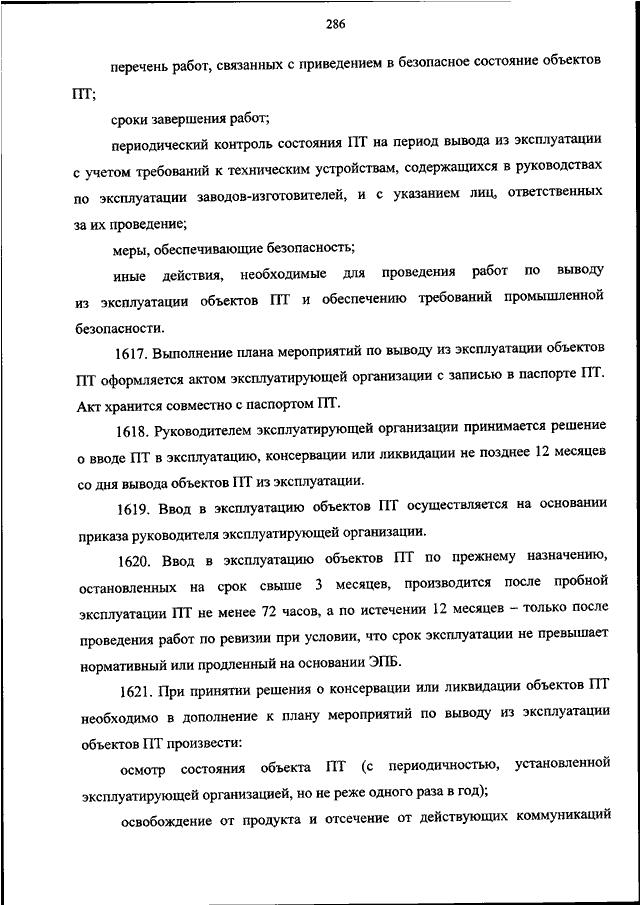 286

перечень работ, связанных с приведением в безопасное состояние объектов ПТ;

сроки завершения работ;

периодический контроль состояния ПТ на период вывода из эксплуатации с учетом требований к техническим устройствам, содержащихся в руководствах по эксплуатации заводов-изготовителей, и с указанием лиц, ответственных за их проведение;

меры, обеспечивающие безопасность;

иные действия, необходимые для проведения работ по выводу из эксплуатации объектов ПТ и обеспечению требований промышленной безопасности.

1617. Выполнение плана мероприятий по выводу из эксплуатации объектов ПТ оформляется актом эксплуатирующей организации с записью в паспорте ПТ. Акт хранится совместно с паспортом ПТ.

1618. Руководителем эксплуатирующей организации принимается решение о вводе ПТ в эксплуатацию, консервации или ликвидации не позднее 12 месяцев со дня вывода объектов ПТ из эксплуатации.

1619. Ввод в эксплуатацию объектов ПТ осуществляется на основании приказа руководителя эксплуатирующей организации.

1620. Ввод в эксплуатацию объектов ПТ по прежнему назначению, остановленных на срок свыше 3 месяцев, производится после пробной эксплуатации ПТ не менее 72 часов, а по истечении 12 месяцев – только после проведения работ по ревизии при условии, что срок эксплуатации не превышает нормативный или продленный на основании ЭПБ.

1621. При принятии решения о консервации или ликвидации объектов ПТ необходимо в дополнение к плану мероприятий по выводу из эксплуатации объектов ПТ произвести:

осмотр состояния объекта ПТ (с периодичностью, установленной эксплуатирующей организацией, но не реже одного раза в год);

освобождение от продукта и отсечение от действующих коммуникаций